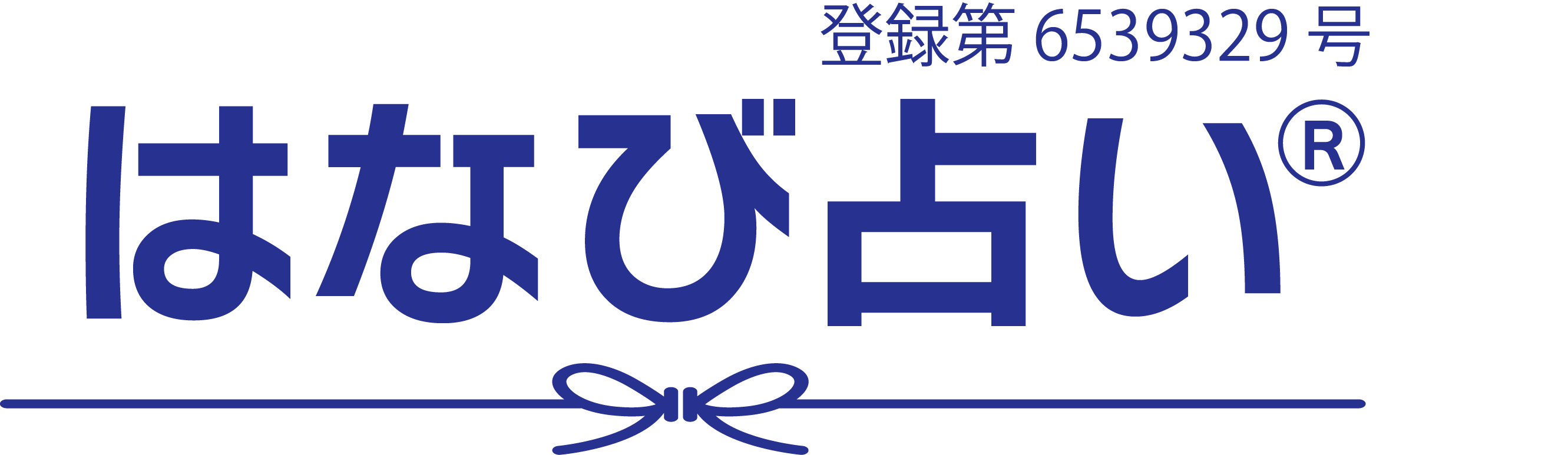 登録第 6539329 号

はなび占い®